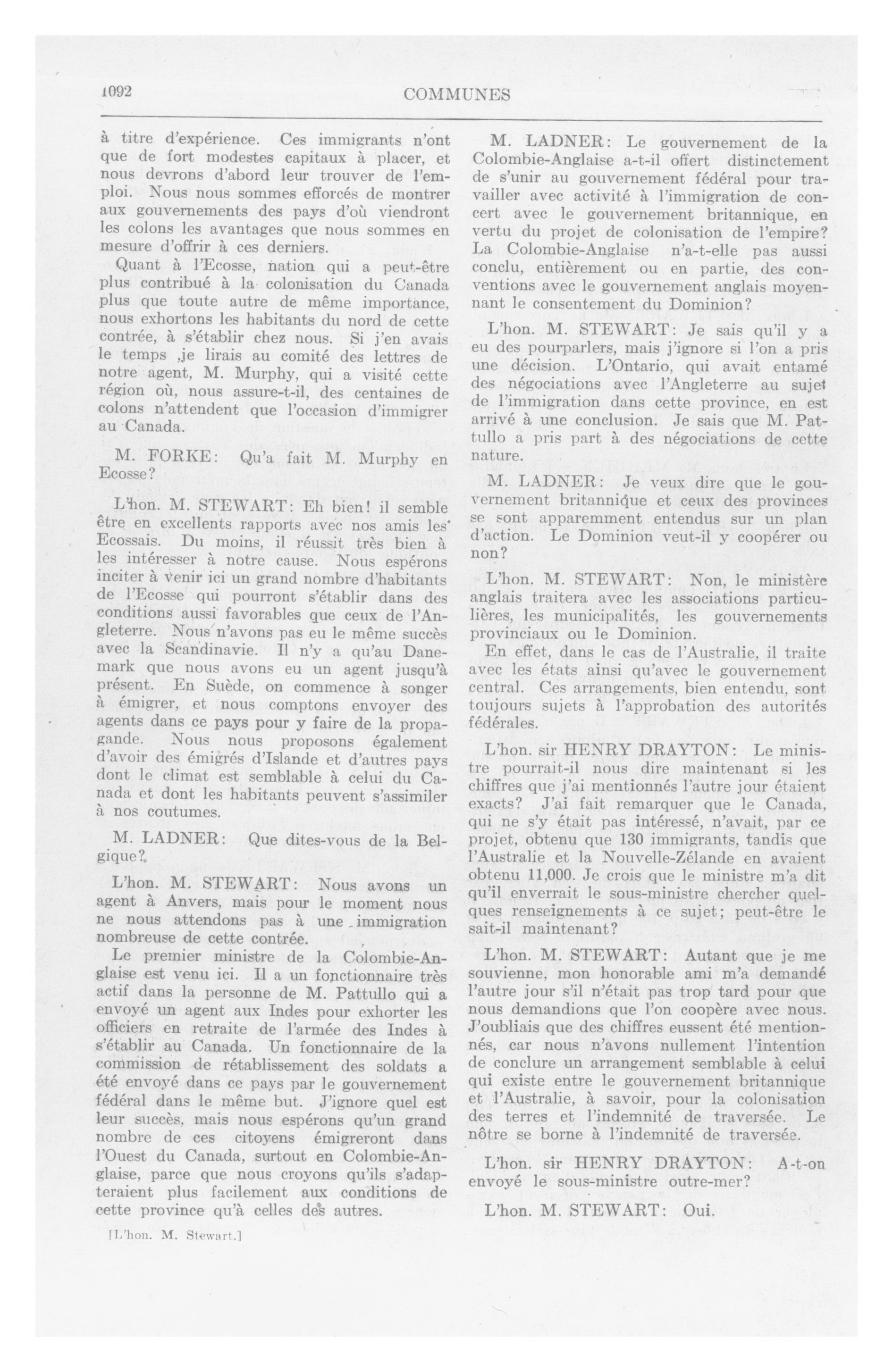 1092

COMMUNES

à titre d'expérience. Ces immigrants n'ont que de fort modestes capitaux à placer, et nous devrons d'abord leur trouver de l'emploi. Nous nous sommes efforcés de montrer aux gouvernements des pays d'où viendront les colons les avantages que nous sommes en mesure d'offrir à ces derniers.

Quant à l'Ecosse, nation qui a peut-être plus contribué à la colonisation du Canada plus que toute autre de même importance, nous exhortons les habitants du nord de cette contrée, à s'établir chez nous. Si j'en avais le temps ,je lirais au comité des lettres de notre agent, M. Murphy, qui a visité cette région où, nous assure-t-il, des centaines de colons n'attendent que l'occasion d'immigrer au Canada.

M. FORKE: Qu'a fait M. Murphy en Ecosse?

L'hon. M. STEWART: Eh bien! il semble être en excellents rapports avec nos amis les Ecossais. Du moins, il réussit très bien à les intéresser à notre cause. Nous espérons inciter à venir ici un grand nombre d'habitants de l'Ecosse qui pourront s'établir dans des conditions aussi favorables que ceux de l'Angleterre. Nous n'avons pas eu le même succès avec la Scandinavie. Il n'y a qu'au Danemark que nous avons eu un agent jusqu'à présent. En Suède, on commence à songer à émigrer, et nous comptons envoyer des agents dans ce pays pour y faire de la propagande. Nous nous proposons également d'avoir des émigrés d'Islande et d'autres pays dont le climat est semblable à celui du Canada et dont les habitants peuvent s'assimiler à nos coutumes.

M. LADNER: Que dites-vous de la Belgique?

L'hon. M. STEWART: Nous avons un agent à Anvers, mais pour le moment nous ne nous attendons pas à une immigration nombreuse de cette contrée.

Le premier ministre de la Colombie-Anglaise est venu ici. Il a un fonctionnaire très actif dans la personne de M. Pattullo qui a envoyé un agent aux Indes pour exhorter les officiers en retraite de l'armée des Indes à s'établir au Canada. Un fonctionnaire de la commission de rétablissement des soldats a été envoyé dans ce pays par le gouvernement fédéral dans le même but. J'ignore quel est leur succès, mais nous espérons qu'un grand nombre de ces citoyens émigreront dans l'Ouest du Canada, surtout en Colombie-Anglaise, parce que nous croyons qu'ils s'adapteraient plus facilement aux conditions de cette province qu'à celles des autres.

[L'hon. M. Stewart.]

M. LADNER: Le gouvernement de la Colombie-Anglaise a-t-il offert distinctement de s'unir au gouvernement fédéral pour travailler avec activité à l'immigration de concert avec le gouvernement britannique, en vertu du projet de colonisation de l'empire? La Colombie-Anglaise n'a-t-elle pas aussi conclu, entièrement ou en partie, des conventions avec le gouvernement anglais moyennant le consentement du Dominion?

L'hon. M. STEWART: Je sais qu'il y a eu des pourparlers, mais j'ignore si l'on a pris une décision. L'Ontario, qui avait entamé des négociations avec l'Angleterre au sujet de l'immigration dans cette province, en est arrivé à une conclusion. Je sais que M. Pattullo a pris part à des négociations de cette nature.

M. LADNER: Je veux dire que le gouvernement britannique et ceux des provinces se sont apparemment entendus sur un plan d'action. Le Dominion veut-il y coopérer ou non?

L'hon. M. STEWART: Non, le ministère anglais traitera avec les associations particulières, les municipalités, les gouvernements provinciaux ou le Dominion.

En effet, dans le cas de l'Australie, il traite avec les états ainsi qu'avec le gouvernement central. Ces arrangements, bien entendu, sont toujours sujets à l'approbation des autorités fédérales.

L'hon. sir HENRY DRAYTON: Le ministre pourrait-il nous dire maintenant si les chiffres que j'ai mentionnés l'autre jour étaient exacts? J'ai fait remarquer que le Canada, qui ne s'y était pas intéressé, n'avait, par ce projet, obtenu que 130 immigrants, tandis que l'Australie et la Nouvelle-Zélande en avaient obtenu 11,000. Je crois que le ministre m'a dit qu'il enverrait le sous-ministre chercher quelques renseignements à ce sujet; peut-être le sait-il maintenant?

L'hon. M. STEWART: Autant que je me souvienne, mon honorable ami m'a demandé l'autre jour s'il n'était pas trop tard pour que nous demandions que l'on coopère avec nous. J'oubliais que des chiffres eussent été mentionnés, car nous n'avons nullement l'intention de conclure un arrangement semblable à celui qui existe entre le gouvernement britannique et l'Australie, à savoir, pour la colonisation des terres et l'indemnité de traversée. Le nôtre se borne à l'indemnité de traversée.

L'hon. sir HENRY DRAYTON: A-t-on envoyé le sous-ministre outre-mer?

L'hon. M. STEWART: Oui.